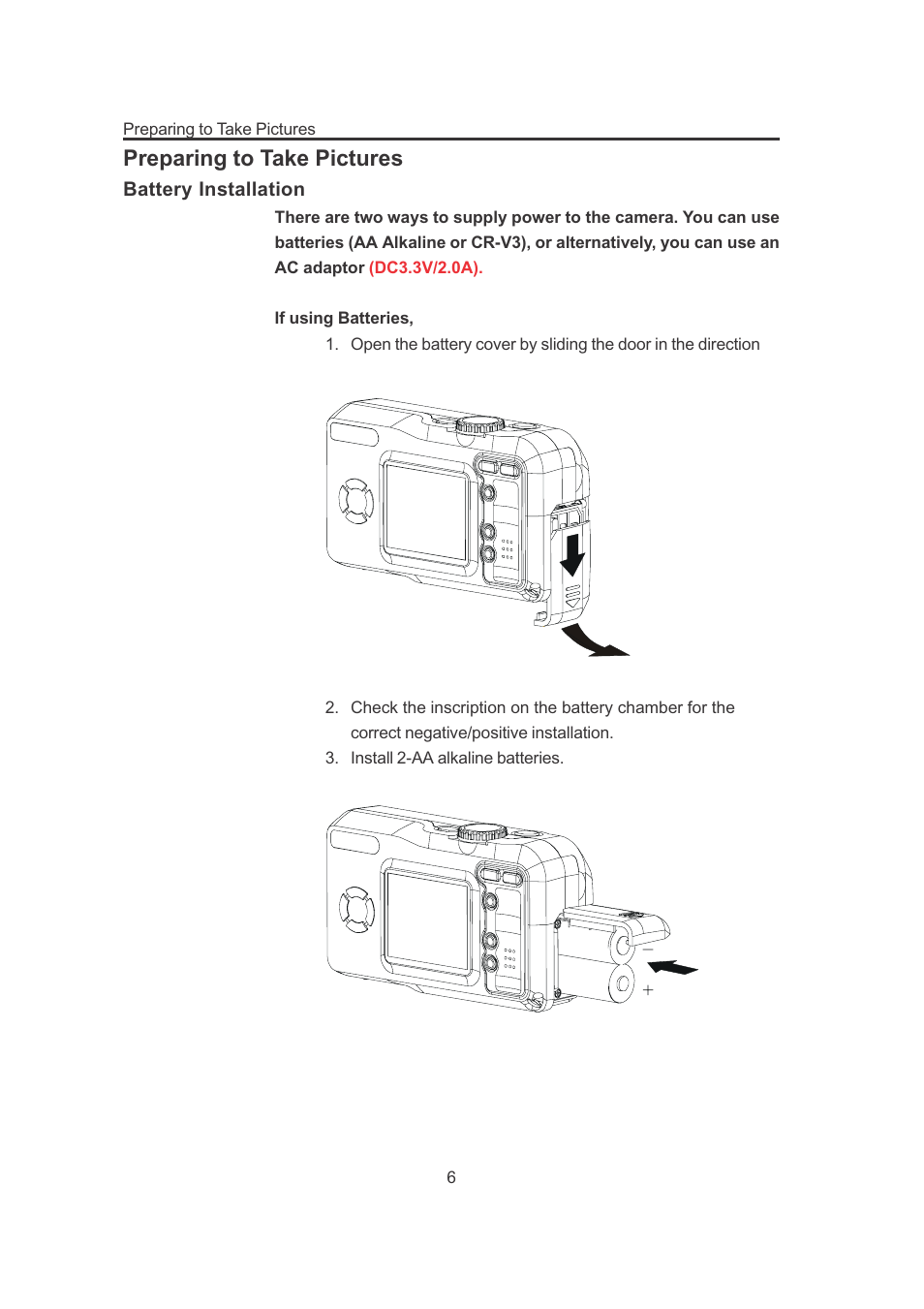 Preparing to Take Pictures

Preparing to Take Pictures

Battery Installation

There are two ways to supply power to the camera. You can use batteries (AA Alkaline or CR-V3), or alternatively, you can use an AC adaptor (DC3.3V/2.0A).

If using Batteries,

1. Open the battery cover by sliding the door in the direction

2. Check the inscription on the battery chamber for the correct negative/positive installation.

3. Install 2-AA alkaline batteries.

−
+

6